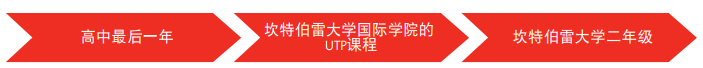 高中最后一年

坎特伯雷大学国际学院的UTP课程

坎特伯雷大学二年级